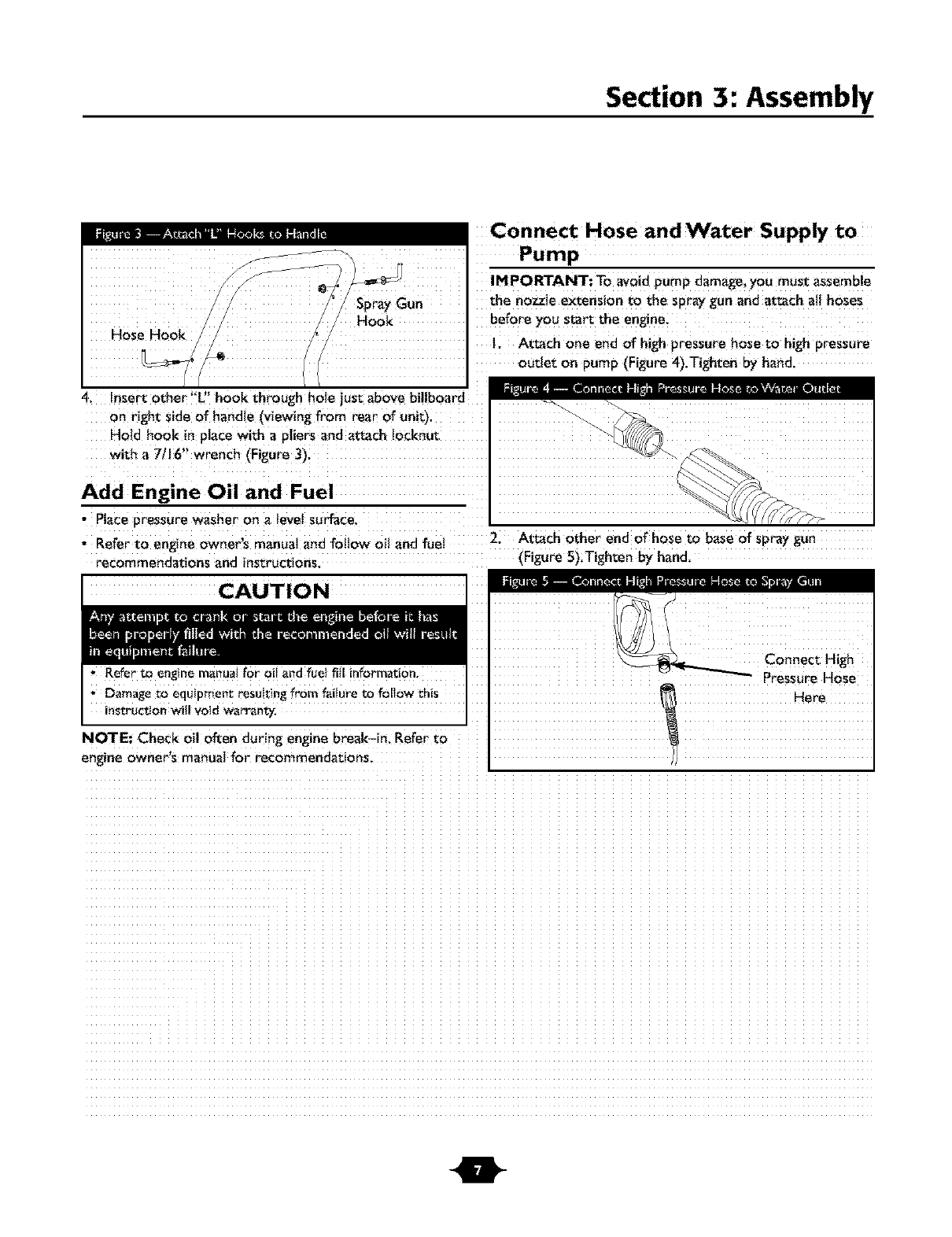 Section 3: Assembly

Figure 3 — Attach "L" Hooks to Handle

Spray Gun Hook

Hose Hook

4. Insert other "L" hook through hole just above billboard on right side of handle (viewing from rear of unit). Hold hook in place with a pliers and attach locknut with a 7/16" wrench (Figure 3).

Add Engine Oil and Fuel

• Place pressure washer on a level surface.

• Refer to engine owner's manual and follow oil and fuel recommendations and instructions.

CAUTION

Any attempt to crank or start the engine before it has been properly filled with the recommended oil will result in equipment failure.

• Refer to engine manual for oil and fuel fill information.

• Damage to equipment resulting from failure to follow this instruction will void warranty.

NOTE: Check oil often during engine break-in. Refer to engine owner's manual for recommendations.

Connect Hose and Water Supply to Pump

IMPORTANT: To avoid pump damage, you must assemble the nozzle extension to the spray gun and attach all hoses before you start the engine.

1. Attach one end of high pressure hose to high pressure outlet on pump (Figure 4). Tighten by hand.

Figure 4 — Connect High Pressure Hose to Water Outlet

2. Attach other end of hose to base of spray gun (Figure 5). Tighten by hand.

Figure 5 — Connect High Pressure Hose to Spray Gun

Connect High Pressure Hose Here

7